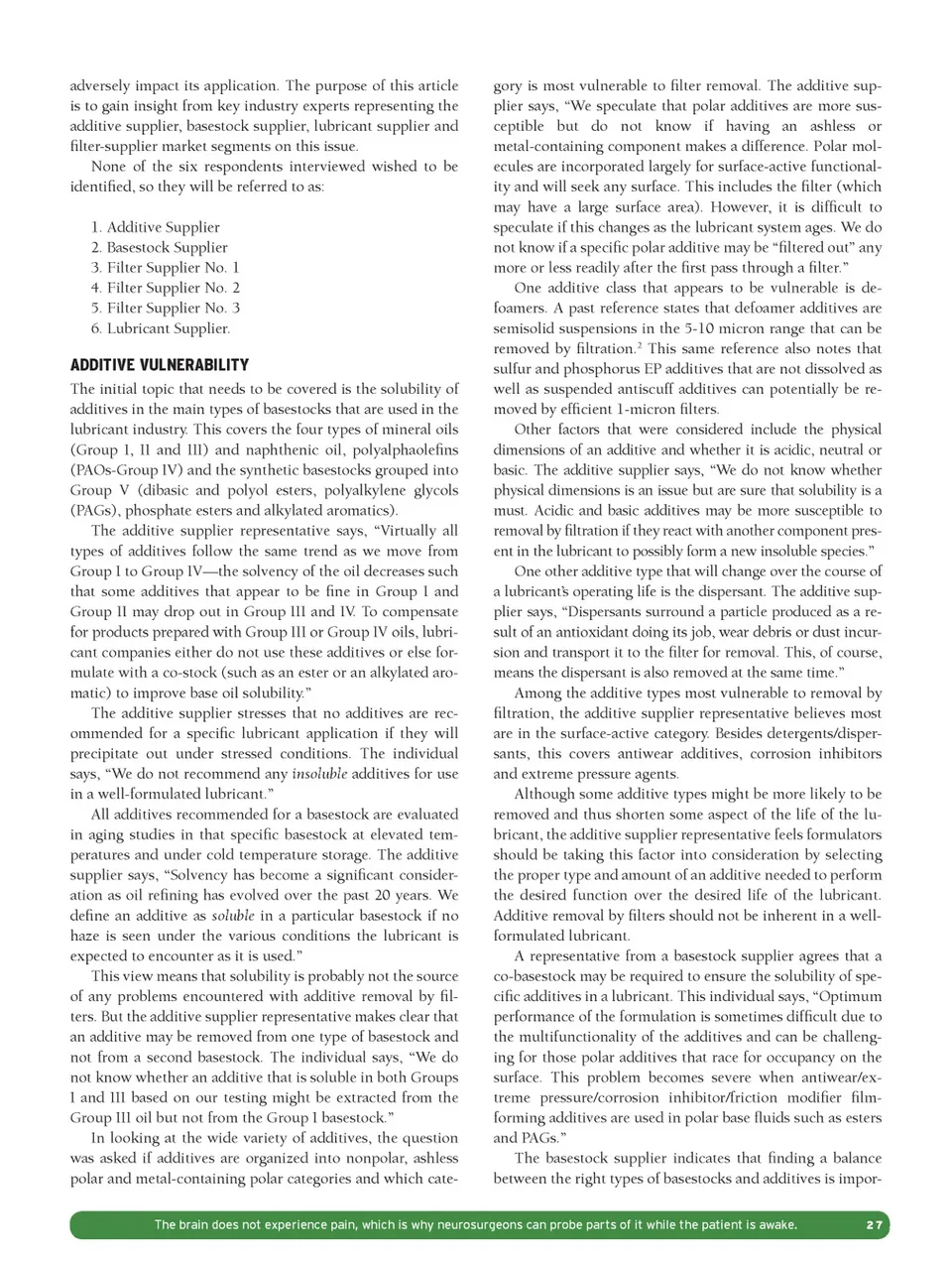 adversely impact its application. The purpose of this article is to gain insight from key industry experts representing the additive supplier, basestock supplier, lubricant supplier and filter-supplier market segments on this issue.

None of the six respondents interviewed wished to be identified, so they will be referred to as:

1. Additive Supplier
2. Basestock Supplier
3. Filter Supplier No. 1
4. Filter Supplier No. 2
5. Filter Supplier No. 3
6. Lubricant Supplier.

ADDITIVE VULNERABILITY

The initial topic that needs to be covered is the solubility of additives in the main types of basestocks that are used in the lubricant industry. This covers the four types of mineral oils (Group I, II and III) and naphthenic oil, polyalphaolefins (PAOs-Group IV) and the synthetic basestocks grouped into Group V (dibasic and polyol esters, polyalkylene glycols (PAGs), phosphate esters and alkylated aromatics).

The additive supplier representative says, "Virtually all types of additives follow the same trend as we move from Group I to Group IV—the solvency of the oil decreases such that some additives that appear to be fine in Group I and Group II may drop out in Group III and IV. To compensate for products prepared with Group III or Group IV oils, lubricant companies either do not use these additives or else formulate with a co-stock (such as an ester or an alkylated aromatic) to improve base oil solubility."

The additive supplier stresses that no additives are recommended for a specific lubricant application if they will precipitate out under stressed conditions. The individual says, "We do not recommend any insoluble additives for use in a well-formulated lubricant."

All additives recommended for a basestock are evaluated in aging studies in that specific basestock at elevated temperatures and under cold temperature storage. The additive supplier says, "Solvency has become a significant consideration as oil refining has evolved over the past 20 years. We define an additive as soluble in a particular basestock if no haze is seen under the various conditions the lubricant is expected to encounter as it is used."

This view means that solubility is probably not the source of any problems encountered with additive removal by filters. But the additive supplier representative makes clear that an additive may be removed from one type of basestock and not from a second basestock. The individual says, "We do not know whether an additive that is soluble in both Groups I and III based on our testing might be extracted from the Group III oil but not from the Group I basestock."

In looking at the wide variety of additives, the question was asked if additives are organized into nonpolar, ashless polar and metal-containing polar categories and which category is most vulnerable to filter removal. The additive supplier says, "We speculate that polar additives are more susceptible but do not know if having an ashless or metal-containing component makes a difference. Polar molecules are incorporated largely for surface-active functionality and will seek any surface. This includes the filter (which may have a large surface area). However, it is difficult to speculate if this changes as the lubricant system ages. We do not know if a specific polar additive may be "filtered out" any more or less readily after the first pass through a filter."

One additive class that appears to be vulnerable is defoamers. A past reference states that defoamer additives are semisolid suspensions in the 5-10 micron range that can be removed by filtration.$^2$ This same reference also notes that sulfur and phosphorus EP additives that are not dissolved as well as suspended antiscuff additives can potentially be removed by efficient 1-micron filters.

Other factors that were considered include the physical dimensions of an additive and whether it is acidic, neutral or basic. The additive supplier says, "We do not know whether physical dimensions is an issue but are sure that solubility is a must. Acidic and basic additives may be more susceptible to removal by filtration if they react with another component present in the lubricant to possibly form a new insoluble species."

One other additive type that will change over the course of a lubricant's operating life is the dispersant. The additive supplier says, "Dispersants surround a particle produced as a result of an antioxidant doing its job, wear debris or dust incursion and transport it to the filter for removal. This, of course, means the dispersant is also removed at the same time."

Among the additive types most vulnerable to removal by filtration, the additive supplier representative believes most are in the surface-active category. Besides detergents/dispersants, this covers antiwear additives, corrosion inhibitors and extreme pressure agents.

Although some additive types might be more likely to be removed and thus shorten some aspect of the life of the lubricant, the additive supplier representative feels formulators should be taking this factor into consideration by selecting the proper type and amount of an additive needed to perform the desired function over the desired life of the lubricant. Additive removal by filters should not be inherent in a well-formulated lubricant.

A representative from a basestock supplier agrees that a co-basestock may be required to ensure the solubility of specific additives in a lubricant. This individual says, "Optimum performance of the formulation is sometimes difficult due to the multifunctionality of the additives and can be challenging for those polar additives that race for occupancy on the surface. This problem becomes severe when antiwear/extreme pressure/corrosion inhibitor/friction modifier film-forming additives are used in polar base fluids such as esters and PAGs."

The basestock supplier indicates that finding a balance between the right types of basestocks and additives is impor-

The brain does not experience pain, which is why neurosurgeons can probe parts of it while the patient is awake. 27